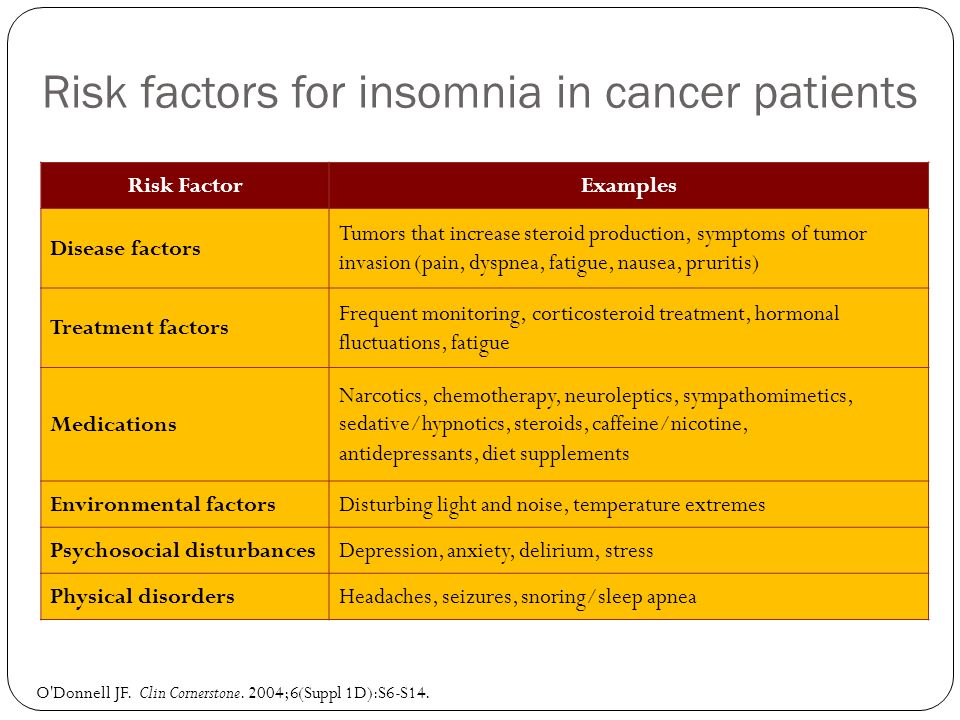 Risk factors for insomnia in cancer patients

| Risk Factor | Examples |
|---|---|
| Disease factors | Tumors that increase steroid production, symptoms of tumor invasion (pain, dyspnea, fatigue, nausea, pruritis) |
| Treatment factors | Frequent monitoring, corticosteroid treatment, hormonal fluctuations, fatigue |
| Medications | Narcotics, chemotherapy, neuroleptics, sympathomimetics, sedative/hypnotics, steroids, caffeine/nicotine, antidepressants, diet supplements |
| Environmental factors | Disturbing light and noise, temperature extremes |
| Psychosocial disturbances | Depression, anxiety, delirium, stress |
| Physical disorders | Headaches, seizures, snoring/sleep apnea |

O'Donnell JF. Clin Cornerstone. 2004;6(Suppl 1D):S6-S14.